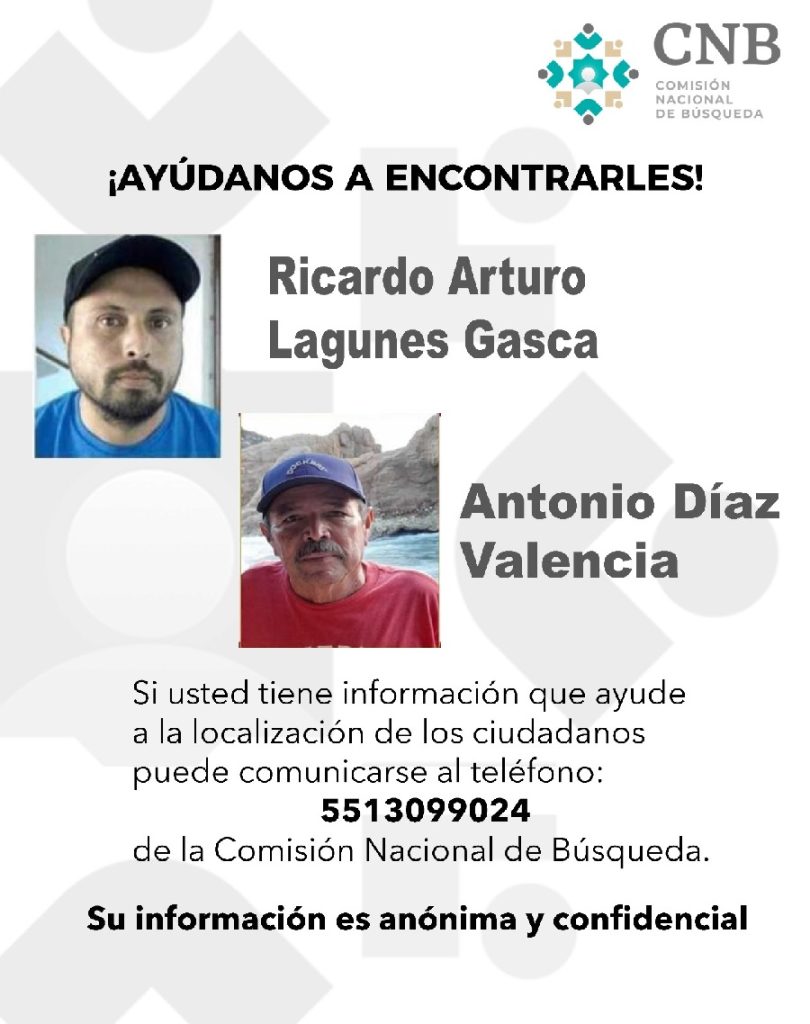 CNB
COMISIÓN NACIONAL DE BÚSQUEDA

¡AYÚDANOS A ENCONTRARLES!

Ricardo Arturo Lagunes Gasca

Antonio Díaz Valencia

Si usted tiene información que ayude a la localización de los ciudadanos puede comunicarse al teléfono:
5513099024
de la Comisión Nacional de Búsqueda.

Su información es anónima y confidencial